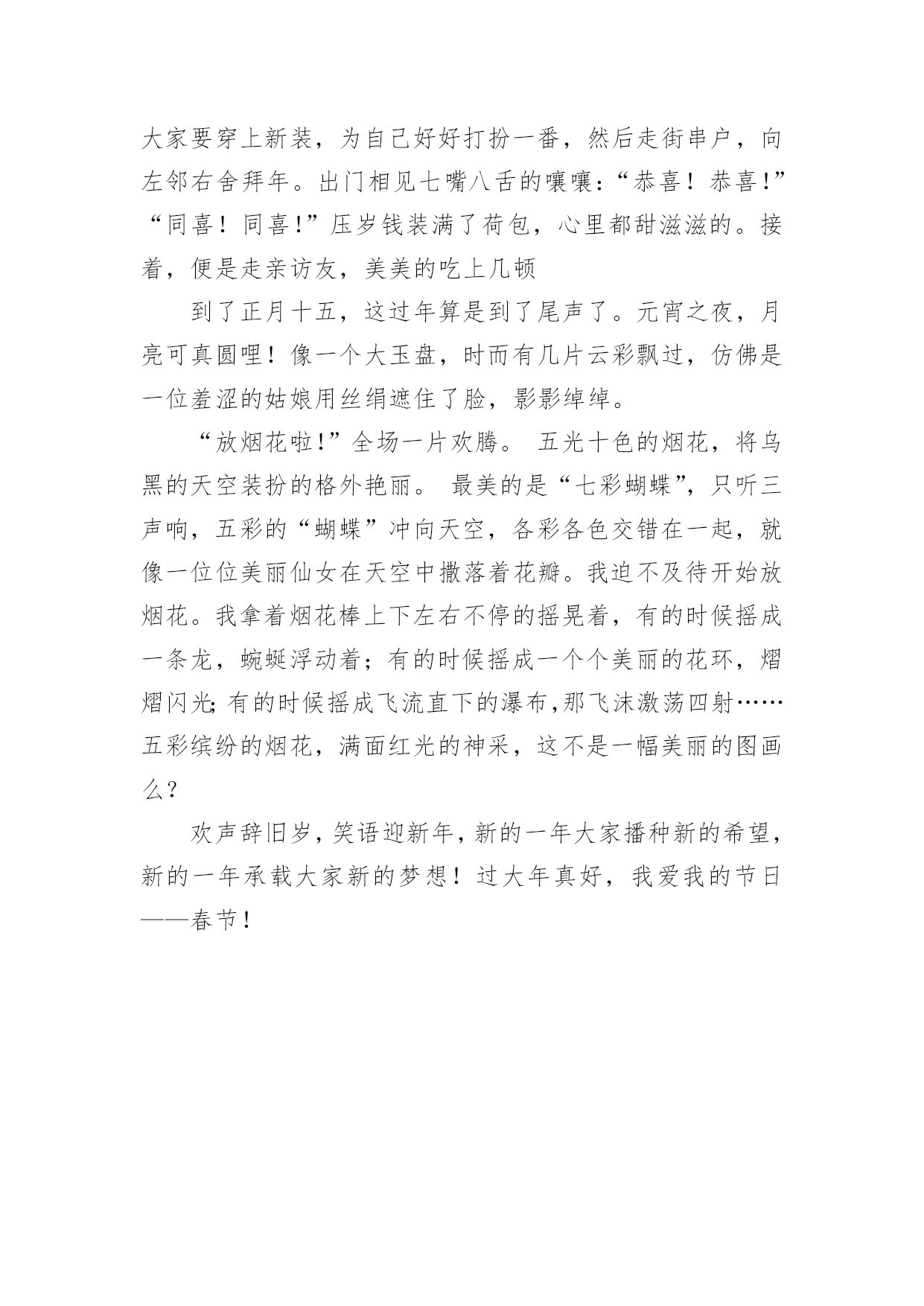 大家要穿上新装，为自己好好打扮一番，然后走街串户，向左邻右舍拜年。出门相见七嘴八舌的嚷嚷：“恭喜！恭喜!”“同喜！同喜!”压岁钱装满了荷包，心里都甜滋滋的。接着，便是走亲访友，美美的吃上几顿

到了正月十五，这过年算是到了尾声了。元宵之夜，月亮可真圆哩！像一个大玉盘，时而有几片云彩飘过，仿佛是一位羞涩的姑娘用丝绢遮住了脸，影影绰绰。

“放烟花啦!”全场一片欢腾。 五光十色的烟花，将乌黑的天空装扮的格外艳丽。 最美的是“七彩蝴蝶”，只听三声响，五彩的“蝴蝶”冲向天空，各彩各色交错在一起，就像一位位美丽仙女在天空中撒落着花瓣。我迫不及待开始放烟花。我拿着烟花棒上下左右不停的摇晃着，有的时候摇成一条龙，蜿蜒浮动着；有的时候摇成一个个美丽的花环，熠熠闪光;有的时候摇成飞流直下的瀑布,那飞沫激荡四射……五彩缤纷的烟花，满面红光的神采，这不是一幅美丽的图画么?

欢声辞旧岁,笑语迎新年,新的一年大家播种新的希望,新的一年承载大家新的梦想！过大年真好，我爱我的节日——春节!